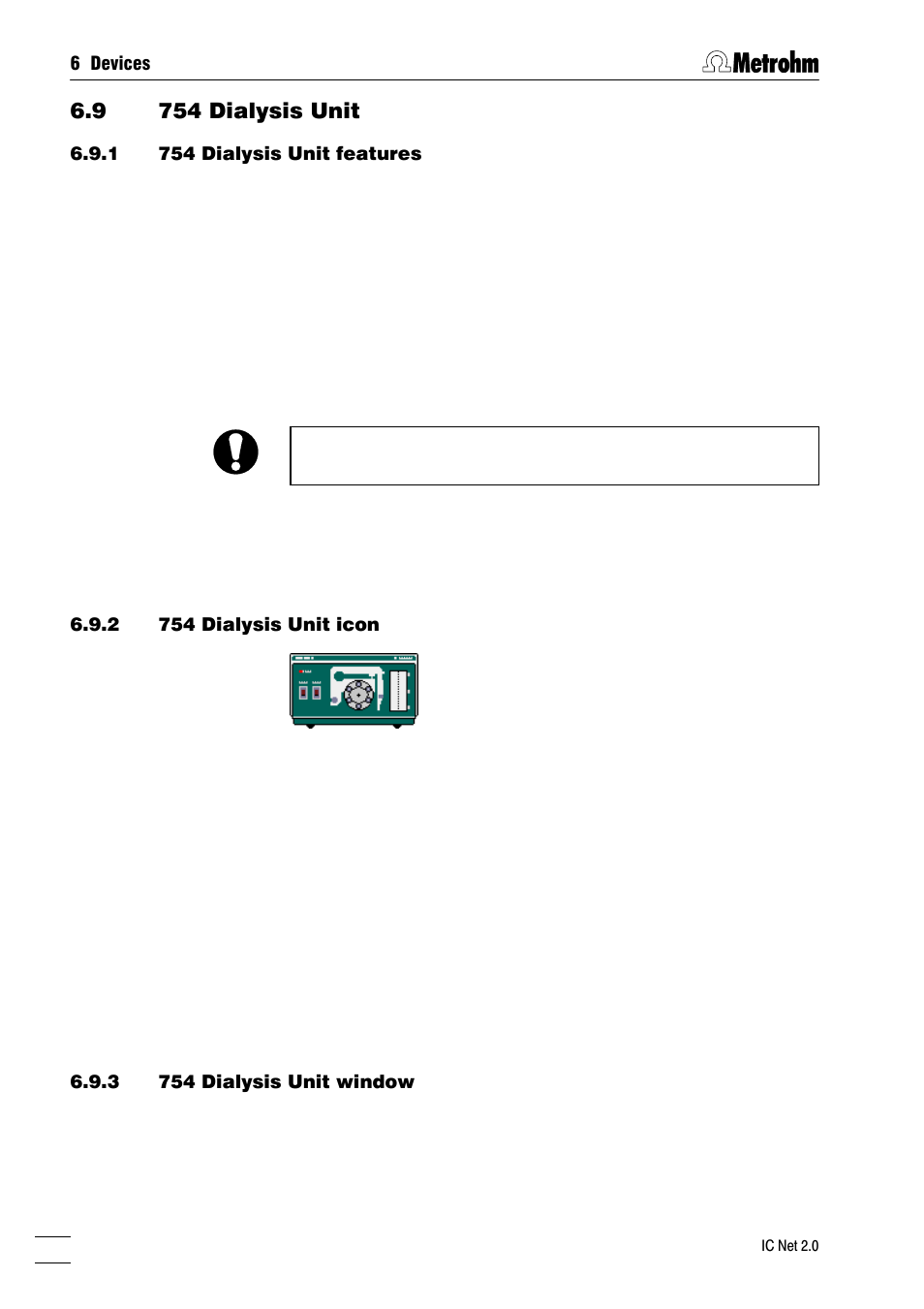 6 Devices

Metrohm

6.9 754 Dialysis Unit

6.9.1 754 Dialysis Unit features

6.9.2 754 Dialysis Unit icon

6.9.3 754 Dialysis Unit window

IC Net 2.0